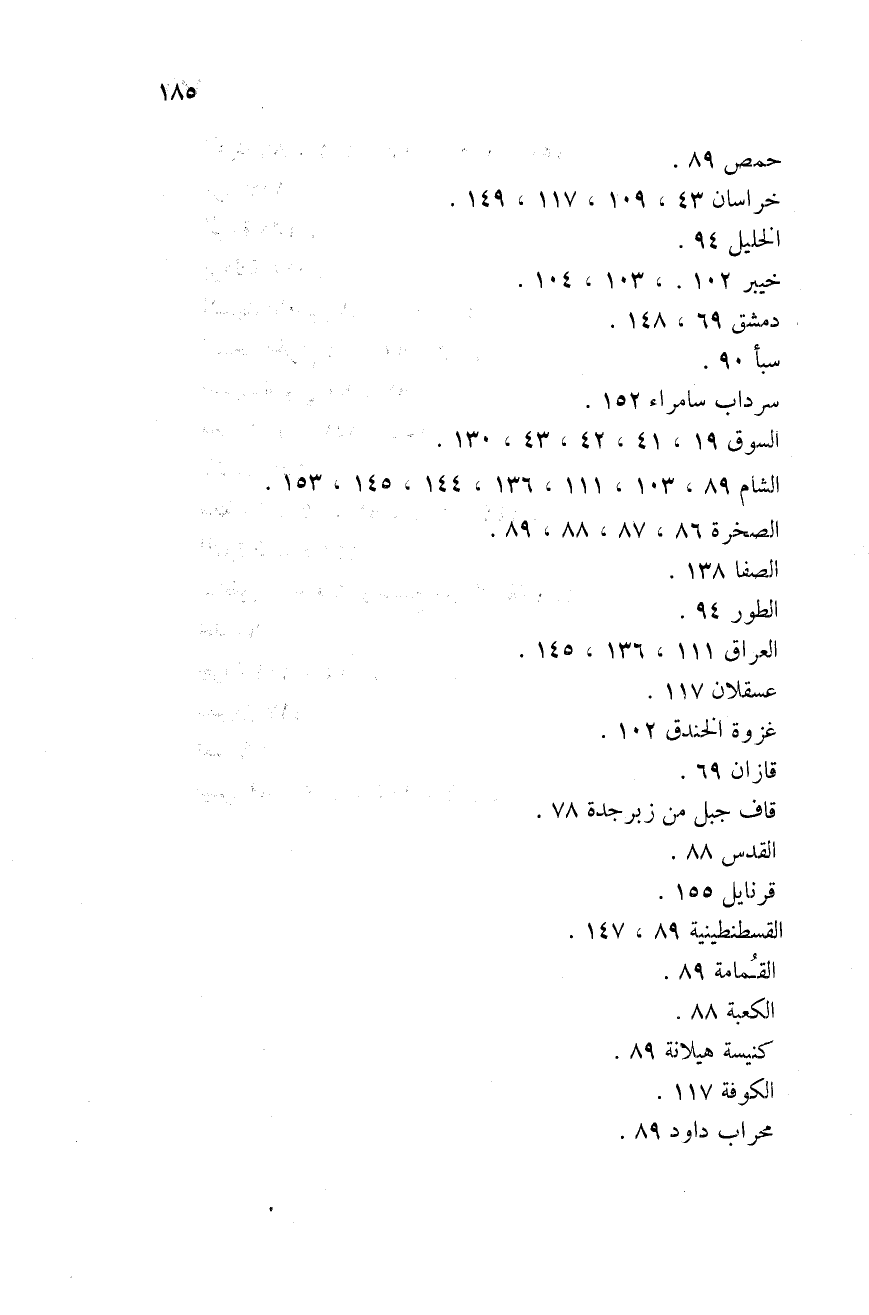 ١٨٥

حمص ٨٩ .
خراسان ٤٣ ، ١٠٩ ، ١١٧ ، ١٤٩ .
الخليل ٩٤ .
خيبر ١٠٢ . ، ١٠٣ ، ١٠٤ .
دمشق ٦٩ ، ١٤٨ .
سبأ ٩٠ .
سرداب سامراء ١٥٢ .
السوق ١٩ ، ٤١ ، ٤٢ ، ٤٣ ، ١٣٠ .
الشام ٨٩ ، ١٠٣ ، ١١١ ، ١٣٦ ، ١٤٤ ، ١٤٥ ، ١٥٣ .
الصخرة ٨٦ ، ٨٧ ، ٨٨ ، ٨٩ .
الصفا ١٣٨ .
الطور ٩٤ .
العراق ١١١ ، ١٣٦ ، ١٤٥ .
عسقلان ١١٧ .
غزوة الخندق ١٠٢ .
قازان ٦٩ .
قاف جبل من زبرجدة ٧٨ .
القدس ٨٨ .
قرنايل ١٥٥ .
القسطنطينية ٨٩ ، ١٤٧ .
القُمامة ٨٩ .
الكعبة ٨٨ .
كنيسة هيلانة ٨٩ .
الكوفة ١١٧ .
محراب داود ٨٩ .